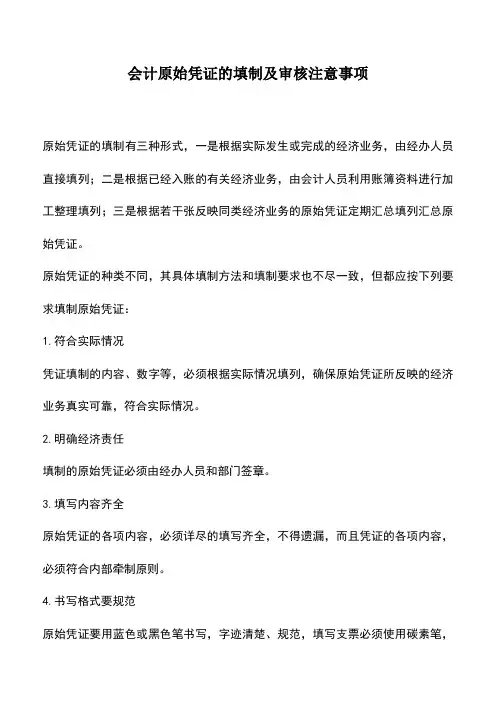 会计原始凭证的填制及审核注意事项

原始凭证的填制有三种形式，一是根据实际发生或完成的经济业务，由经办人员直接填列；二是根据已经入账的有关经济业务，由会计人员利用账簿资料进行加工整理填列；三是根据若干张反映同类经济业务的原始凭证定期汇总填列汇总原始凭证。

原始凭证的种类不同，其具体填制方法和填制要求也不尽一致，但都应按下列要求填制原始凭证：

1. 符合实际情况

凭证填制的内容、数字等，必须根据实际情况填列，确保原始凭证所反映的经济业务真实可靠，符合实际情况。

2. 明确经济责任

填制的原始凭证必须由经办人员和部门签章。

3. 填写内容齐全

原始凭证的各项内容，必须详尽的填写齐全，不得遗漏，而且凭证的各项内容，必须符合内部牵制原则。

4. 书写格式要规范

原始凭证要用蓝色或黑色笔书写，字迹清楚、规范，填写支票必须使用碳素笔，